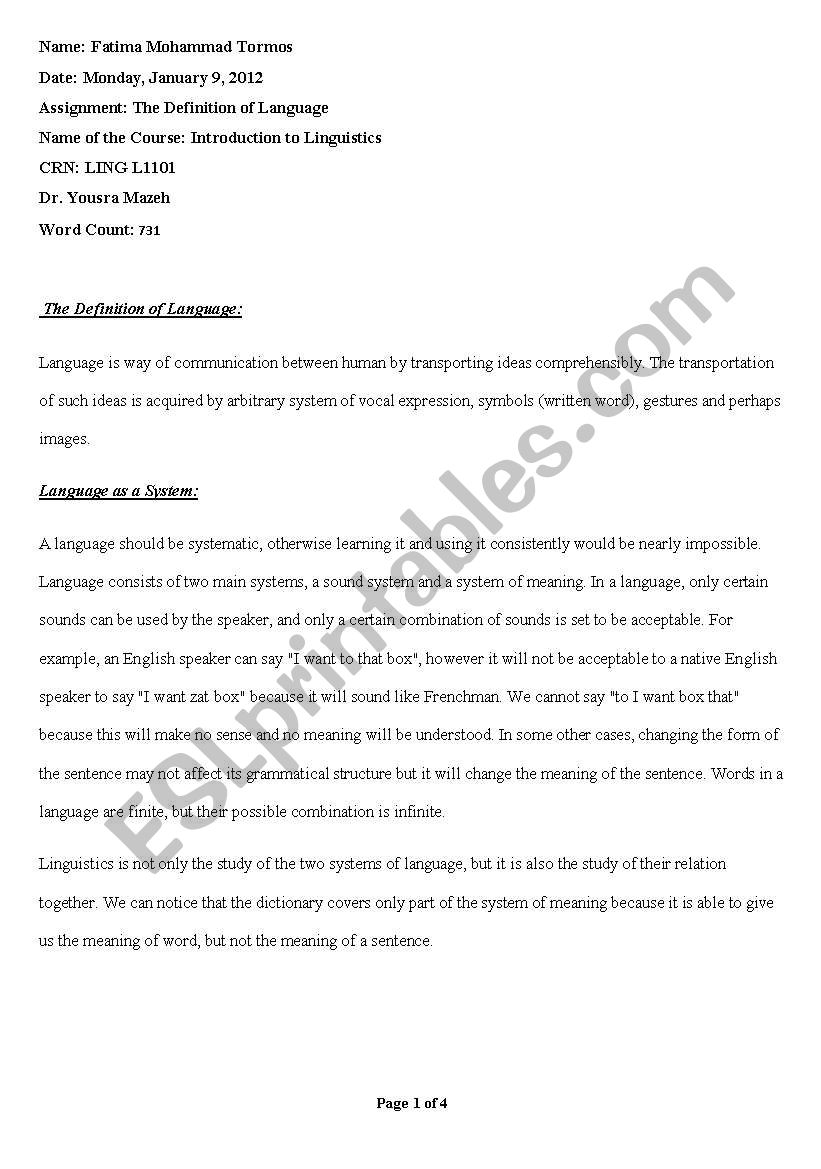 Name: Fatima Mohammad Tormos
Date: Monday, January 9, 2012
Assignment: The Definition of Language
Name of the Course: Introduction to Linguistics
CRN: LING L1101
Dr. Yousra Mazeh
Word Count: 731

The Definition of Language:

Language is way of communication between human by transporting ideas comprehensibly. The transportation of such ideas is acquired by arbitrary system of vocal expression, symbols (written word), gestures and perhaps images.

Language as a System:

A language should be systematic, otherwise learning it and using it consistently would be nearly impossible. Language consists of two main systems, a sound system and a system of meaning. In a language, only certain sounds can be used by the speaker, and only a certain combination of sounds is set to be acceptable. For example, an English speaker can say "I want to that box", however it will not be acceptable to a native English speaker to say "I want zat box" because it will sound like Frenchman. We cannot say "to I want box that" because this will make no sense and no meaning will be understood. In some other cases, changing the form of the sentence may not affect its grammatical structure but it will change the meaning of the sentence. Words in a language are finite, but their possible combination is infinite.

Linguistics is not only the study of the two systems of language, but it is also the study of their relation together. We can notice that the dictionary covers only part of the system of meaning because it is able to give us the meaning of word, but not the meaning of a sentence.

ESLprintables.com

Page 1 of 4